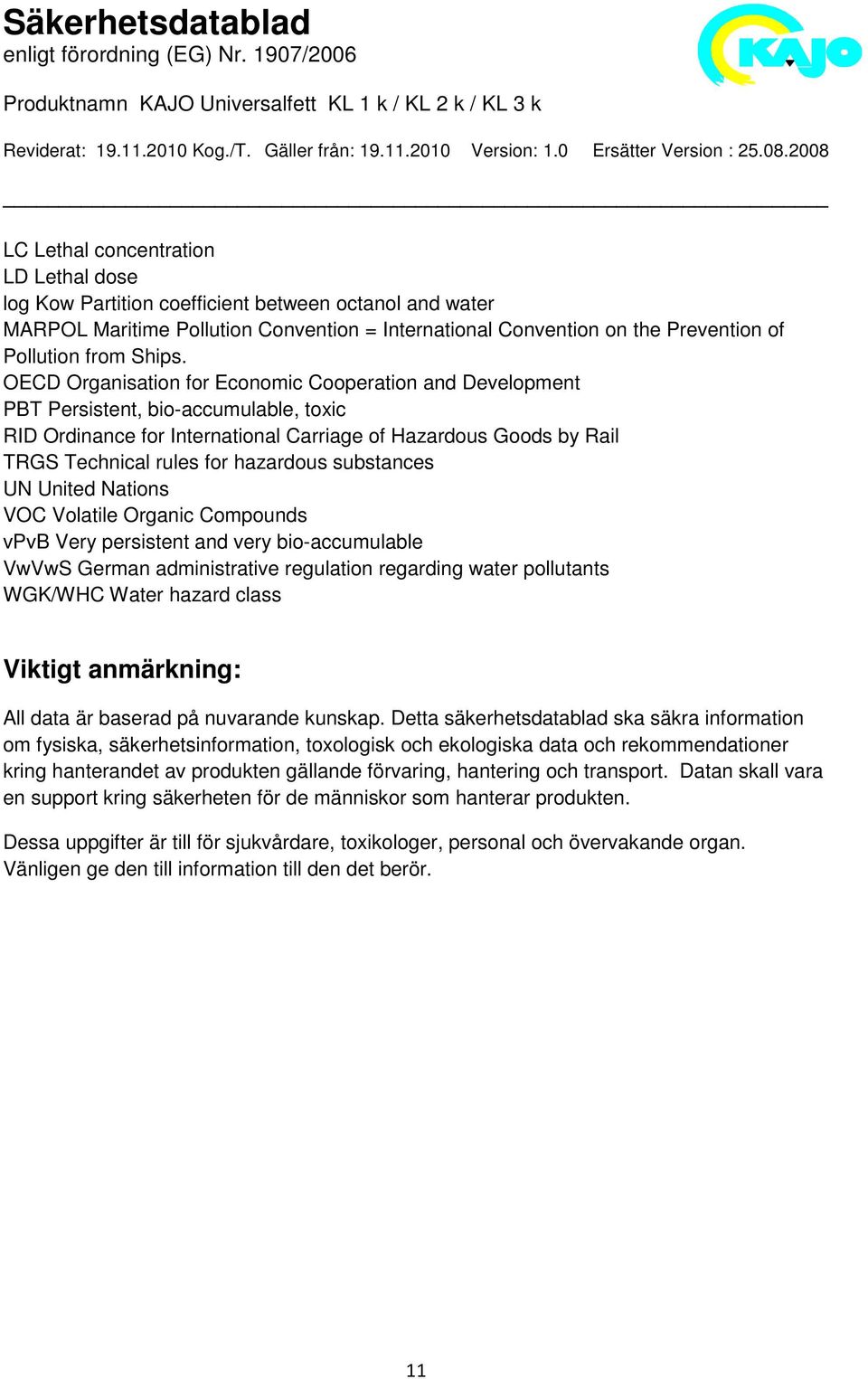 Säkerhetsdatablad
enligt förordning (EG) Nr. 1907/2006

KAJO

Produktnamn KAJO Universalfett KL 1 k / KL 2 k / KL 3 k

Reviderat: 19.11.2010 Kog./T. Gäller från: 19.11.2010 Version: 1.0 Ersätter Version : 25.08.2008

LC Lethal concentration
LD Lethal dose
log Kow Partition coefficient between octanol and water
MARPOL Maritime Pollution Convention = International Convention on the Prevention of Pollution from Ships.
OECD Organisation for Economic Cooperation and Development
PBT Persistent, bio-accumulable, toxic
RID Ordinance for International Carriage of Hazardous Goods by Rail
TRGS Technical rules for hazardous substances
UN United Nations
VOC Volatile Organic Compounds
vPvB Very persistent and very bio-accumulable
VwVwS German administrative regulation regarding water pollutants
WGK/WHC Water hazard class

Viktigt anmärkning:

All data är baserad på nuvarande kunskap. Detta säkerhetsdatablad ska säkra information om fysiska, säkerhetsinformation, toxologisk och ekologiska data och rekommendationer kring hanterandet av produkten gällande förvaring, hantering och transport. Datan skall vara en support kring säkerheten för de människor som hanterar produkten.

Dessa uppgifter är till för sjukvårdare, toxikologer, personal och övervakande organ. Vänligen ge den till information till den det berör.

11